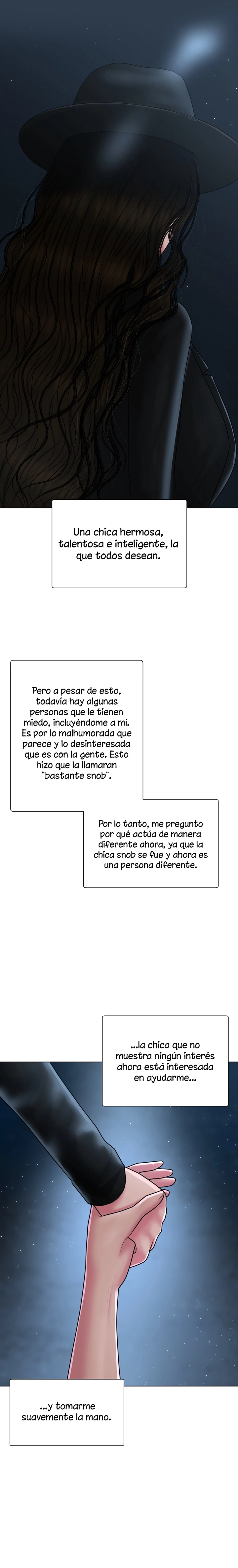 Una chica hermosa, talentosa e inteligente, la que todos desean.

Pero a pesar de esto, todavía hay algunas personas que le tienen miedo, incluyéndome a mí. Es por lo malhumorada que parece y lo desinteresada que es con la gente. Esto hizo que la llamaran "bastante snob".

Por lo tanto, me pregunto por qué actúa de manera diferente ahora, ya que la chica snob se fue y ahora es una persona diferente.

...la chica que no muestra ningún interés ahora está interesada en ayudarme...

...y tomarme suavemente la mano.